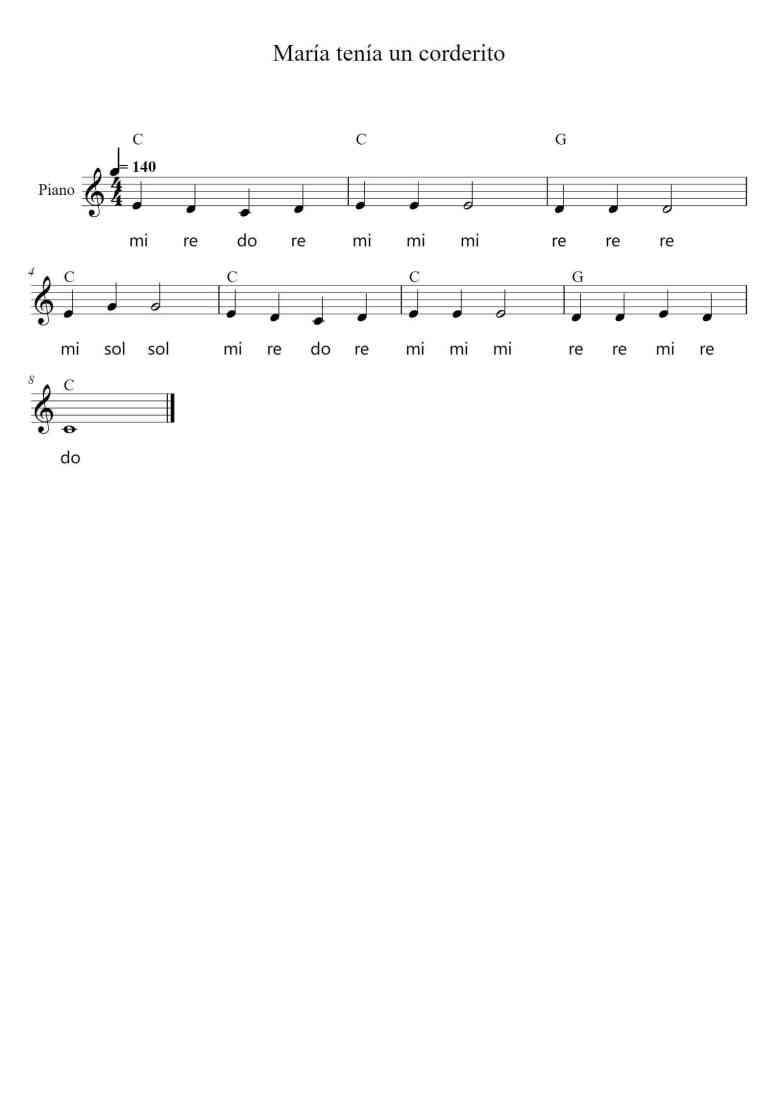 María tenía un corderito

C C G

= 140

Piano

mi re do re mi mi mi re re re

4

C C C G

mi sol sol mi re do re mi mi mi re re mi re

8

C

do